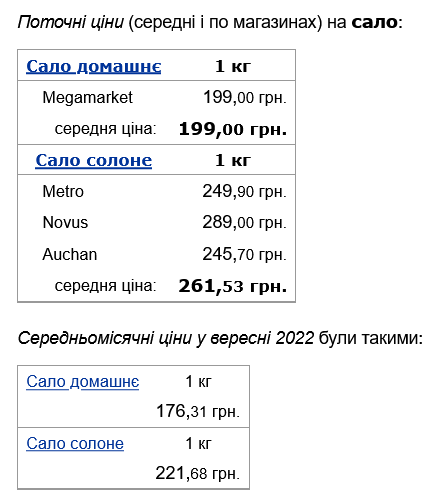 Поточні ціни (середні і по магазинах) на сало:

| Сало домашнє | 1 кг |
|---|---|
| Megamarket | 199,00 грн. |
| середня ціна: | 199,00 грн. |
| Сало солоне | 1 кг |
| Metro | 249,90 грн. |
| Novus | 289,00 грн. |
| Auchan | 245,70 грн. |
| середня ціна: | 261,53 грн. |

Середньомісячні ціни у вересні 2022 були такими:

| Сало домашнє | 1 кг |
|---|---|
| | 176,31 грн. |
| Сало солоне | 1 кг |
| | 221,68 грн. |